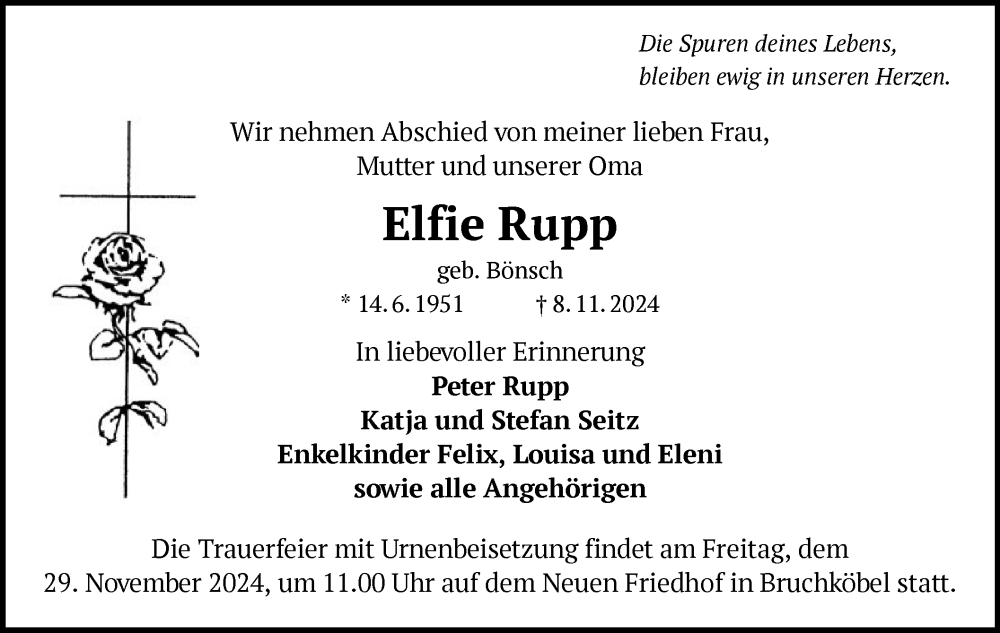 Die Spuren deines Lebens,
bleiben ewig in unseren Herzen.

Wir nehmen Abschied von meiner lieben Frau,
Mutter und unserer Oma

Elfie Rupp

geb. Bönsch

* 14. 6. 1951 † 8. 11. 2024

In liebevoller Erinnerung
Peter Rupp
Katja und Stefan Seitz
Enkelkinder Felix, Louisa und Eleni
sowie alle Angehörigen

Die Trauerfeier mit Urnenbeisetzung findet am Freitag, dem 29. November 2024, um 11.00 Uhr auf dem Neuen Friedhof in Bruchköbel statt.